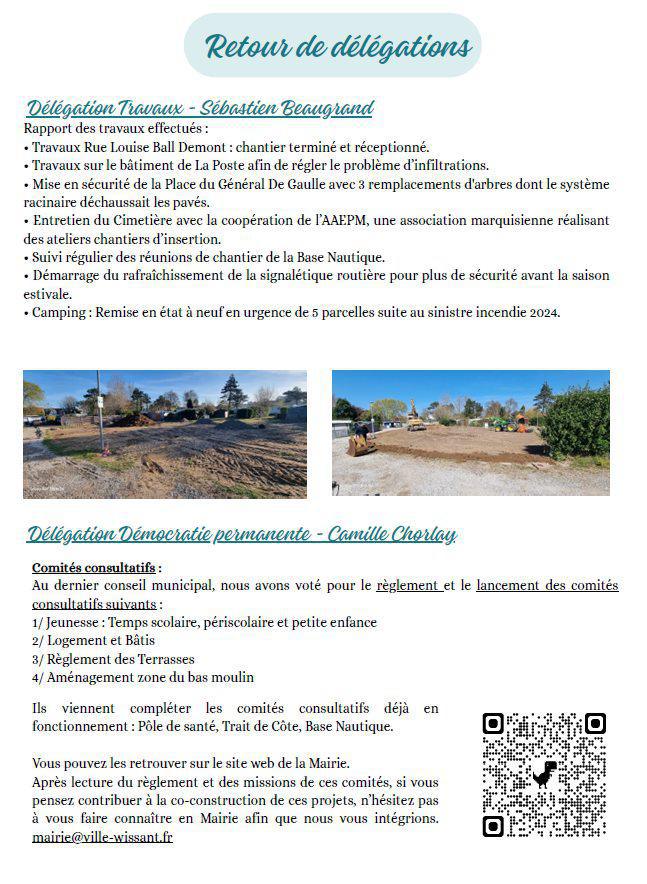 Retour de délégations

Délégation Travaux - Sébastien Beaugrand

Rapport des travaux effectués :
• Travaux Rue Louise Ball Demont : chantier terminé et réceptionné.
• Travaux sur le bâtiment de La Poste afin de régler le problème d'infiltrations.
• Mise en sécurité de la Place du Général De Gaulle avec 3 remplacements d'arbres dont le système racinaire déchaussait les pavés.
• Entretien du Cimetière avec la coopération de l'AAEPM, une association marquisienne réalisant des ateliers chantiers d'insertion.
• Suivi régulier des réunions de chantier de la Base Nautique.
• Démarrage du rafraîchissement de la signalétique routière pour plus de sécurité avant la saison estivale.
• Camping : Remise en état à neuf en urgence de 5 parcelles suite au sinistre incendie 2024.

Délégation Démocratie permanente - Camille Chorlay

Comités consultatifs :
Au dernier conseil municipal, nous avons voté pour le règlement et le lancement des comités consultatifs suivants :
1/ Jeunesse : Temps scolaire, périscolaire et petite enfance
2/ Logement et Bâtis
3/ Règlement des Terrasses
4/ Aménagement zone du bas moulin

Ils viennent compléter les comités consultatifs déjà en fonctionnement : Pôle de santé, Trait de Côte, Base Nautique.

Vous pouvez les retrouver sur le site web de la Mairie.
Après lecture du règlement et des missions de ces comités, si vous pensez contribuer à la co-construction de ces projets, n'hésitez pas à vous faire connaître en Mairie afin que nous vous intégrions. mairie@ville-wissant.fr